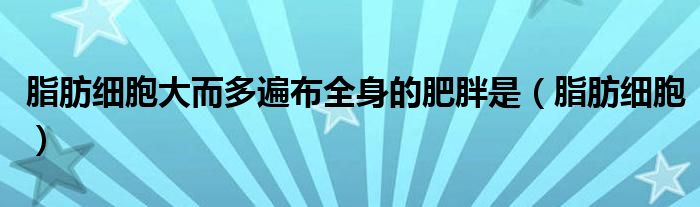 脂肪细胞大而多遍布全身的肥胖是（脂肪细胞）